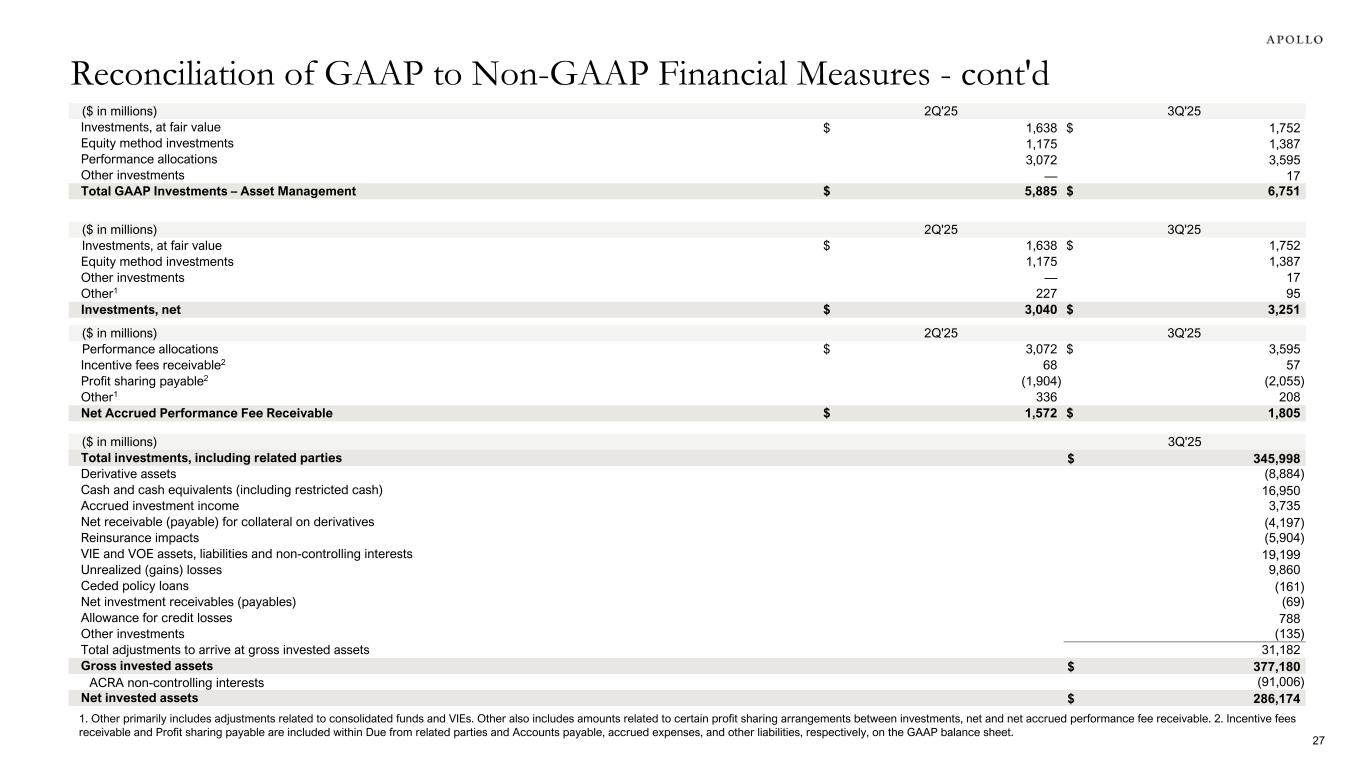 APOLLO

Reconciliation of GAAP to Non-GAAP Financial Measures - cont'd

| ($ in millions) | 2Q'25 | 3Q'25 |
|---|---|---|
| Investments, at fair value | $ 1,638 | $ 1,752 |
| Equity method investments | 1,175 | 1,387 |
| Performance allocations | 3,072 | 3,595 |
| Other investments | — | 17 |
| Total GAAP Investments – Asset Management | $ 5,885 | $ 6,751 |

| ($ in millions) | 2Q'25 | 3Q'25 |
|---|---|---|
| Investments, at fair value | $ 1,638 | $ 1,752 |
| Equity method investments | 1,175 | 1,387 |
| Other investments | — | 17 |
| Other$^1$ | 227 | 95 |
| Investments, net | $ 3,040 | $ 3,251 |

| ($ in millions) | 2Q'25 | 3Q'25 |
|---|---|---|
| Performance allocations | $ 3,072 | $ 3,595 |
| Incentive fees receivable$^2$ | 68 | 57 |
| Profit sharing payable$^2$ | (1,904) | (2,055) |
| Other$^1$ | 336 | 208 |
| Net Accrued Performance Fee Receivable | $ 1,572 | $ 1,805 |

| ($ in millions) | 3Q'25 |
|---|---|
| Total investments, including related parties | $ 345,998 |
| Derivative assets | (8,884) |
| Cash and cash equivalents (including restricted cash) | 16,950 |
| Accrued investment income | 3,735 |
| Net receivable (payable) for collateral on derivatives | (4,197) |
| Reinsurance impacts | (5,904) |
| VIE and VOE assets, liabilities and non-controlling interests | 19,199 |
| Unrealized (gains) losses | 9,860 |
| Ceded policy loans | (161) |
| Net investment receivables (payables) | (69) |
| Allowance for credit losses | 788 |
| Other investments | (135) |
| Total adjustments to arrive at gross invested assets | 31,182 |
| Gross invested assets | $ 377,180 |
| ACRA non-controlling interests | (91,006) |
| Net invested assets | $ 286,174 |

1. Other primarily includes adjustments related to consolidated funds and VIEs. Other also includes amounts related to certain profit sharing arrangements between investments, net and net accrued performance fee receivable. 2. Incentive fees receivable and Profit sharing payable are included within Due from related parties and Accounts payable, accrued expenses, and other liabilities, respectively, on the GAAP balance sheet.

27